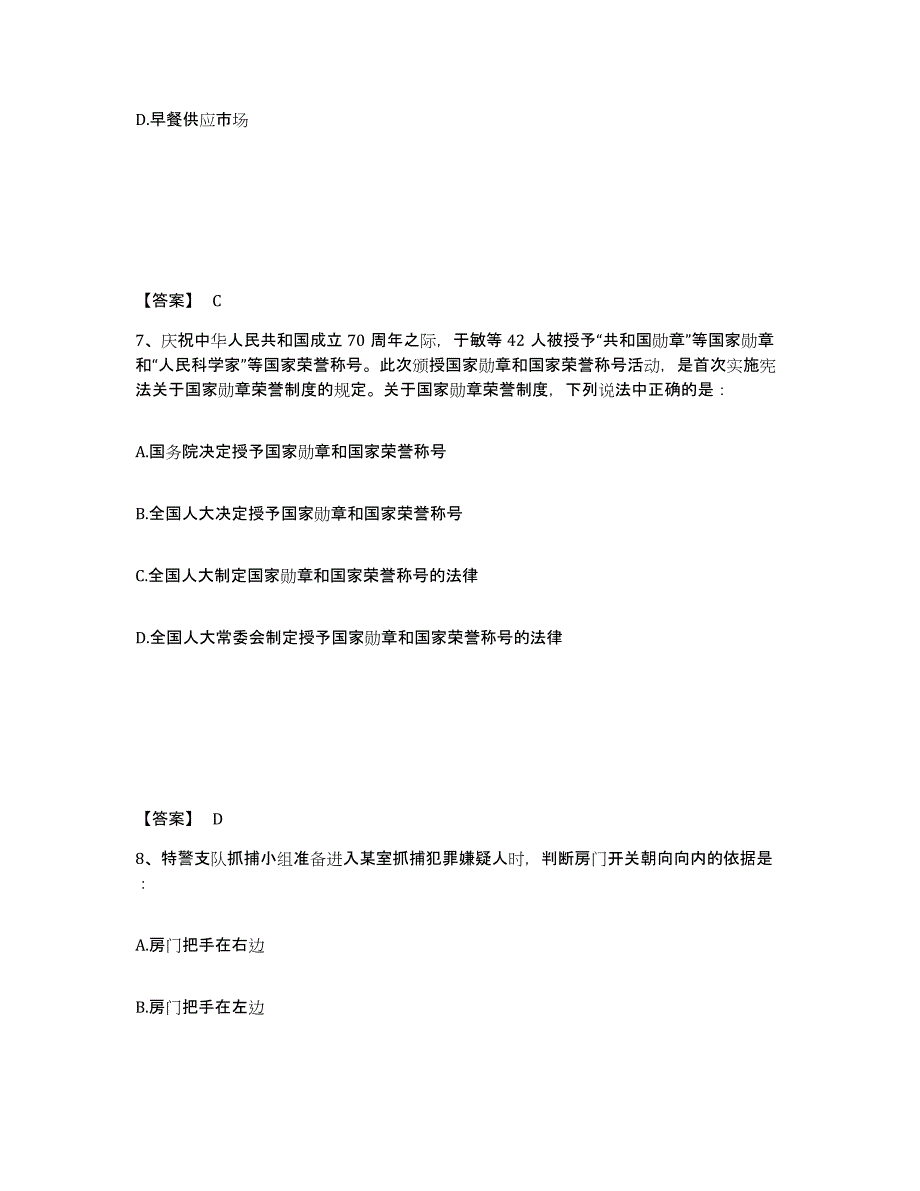 D.早餐供应市场

【答案】 C

7、庆祝中华人民共和国成立 70 周年之际，于敏等 42 人被授予“共和国勋章”等国家勋章和“人民科学家”等国家荣誉称号。此次颁授国家勋章和国家荣誉称号活动，是首次实施宪法关于国家勋章荣誉制度的规定。关于国家勋章荣誉制度，下列说法中正确的是：

A.国务院决定授予国家勋章和国家荣誉称号

B.全国人大决定授予国家勋章和国家荣誉称号

C.全国人大制定国家勋章和国家荣誉称号的法律

D.全国人大常委会制定授予国家勋章和国家荣誉称号的法律

【答案】 D

8、特警支队抓捕小组准备进入某室抓捕犯罪嫌疑人时，判断房门开关朝向向内的依据是：

A.房门把手在右边

B.房门把手在左边